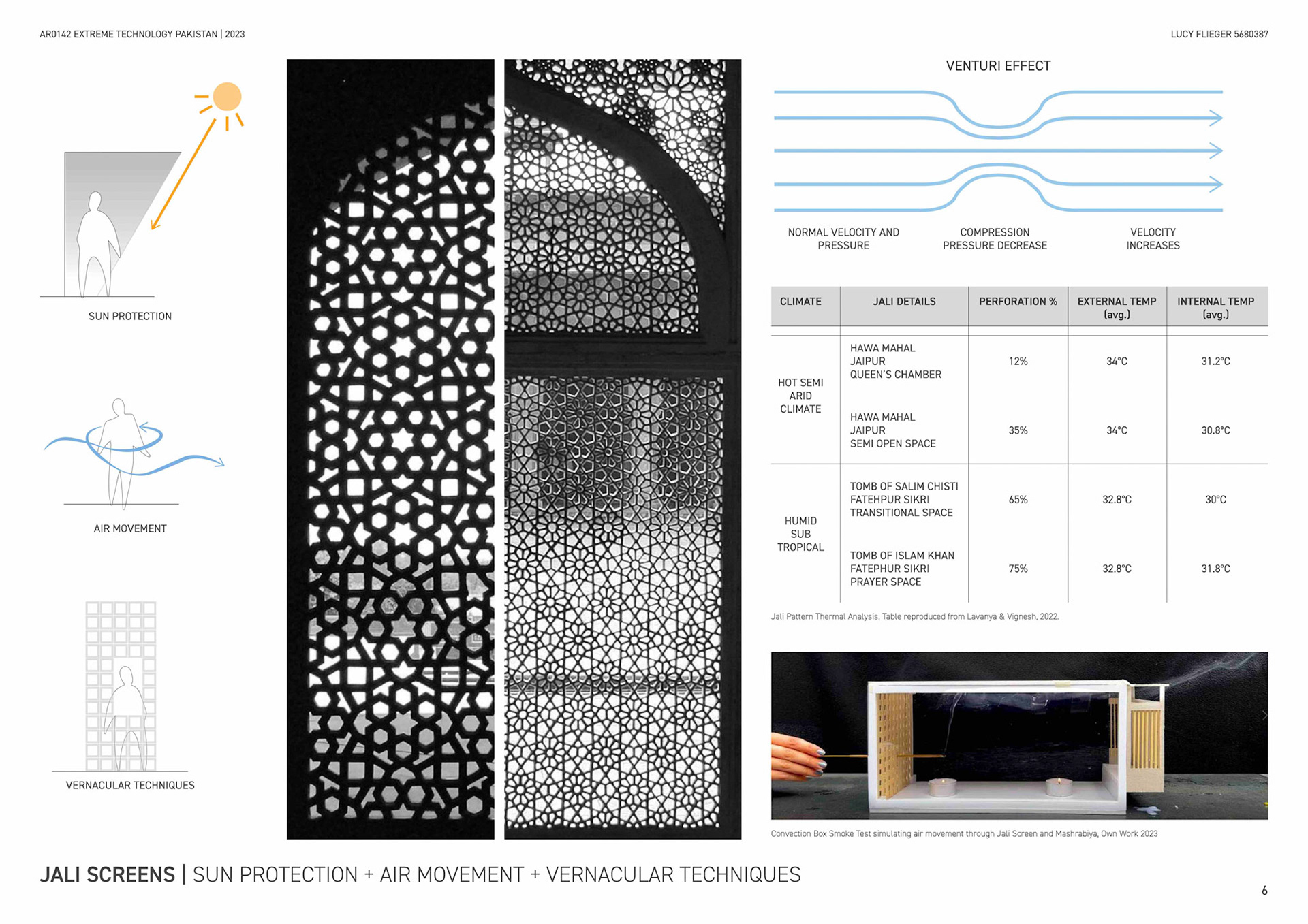 AR0142 EXTREME TECHNOLOGY PAKISTAN | 2023

LUCY FLIEGER 5680387

SUN PROTECTION

AIR MOVEMENT

VERNACULAR TECHNIQUES

VENTURI EFFECT

NORMAL VELOCITY AND PRESSURE

COMPRESSION PRESSURE DECREASE

VELOCITY INCREASES

| CLIMATE | JALI DETAILS | PERFORATION % | EXTERNAL TEMP (avg.) | INTERNAL TEMP (avg.) |
|---|---|---|---|---|
| HOT SEMI ARID CLIMATE | HAWA MAHAL JAIPUR QUEEN'S CHAMBER | 12% | 34°C | 31.2°C |
| | HAWA MAHAL JAIPUR SEMI OPEN SPACE | 35% | 34°C | 30.8°C |
| HUMID SUB TROPICAL | TOMB OF SALIM CHISTI FATEHPUR SIKRI TRANSITIONAL SPACE | 65% | 32.8°C | 30°C |
| | TOMB OF ISLAM KHAN FATEPHUR SIKRI PRAYER SPACE | 75% | 32.8°C | 31.8°C |

Jali Pattern Thermal Analysis. Table reproduced from Lavanya & Vignesh, 2022.

Convection Box Smoke Test simulating air movement through Jali Screen and Mashrabiya, Own Work 2023

JALI SCREENS | SUN PROTECTION + AIR MOVEMENT + VERNACULAR TECHNIQUES

6